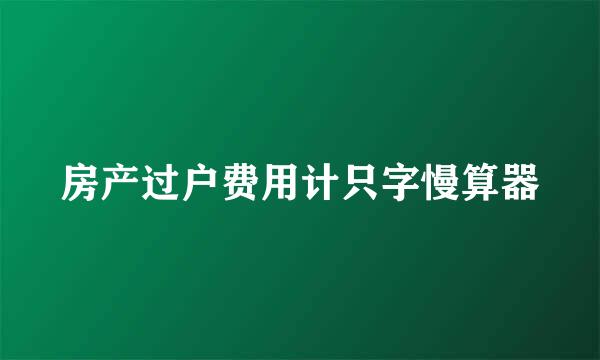 房产过户费用计只字慢算器